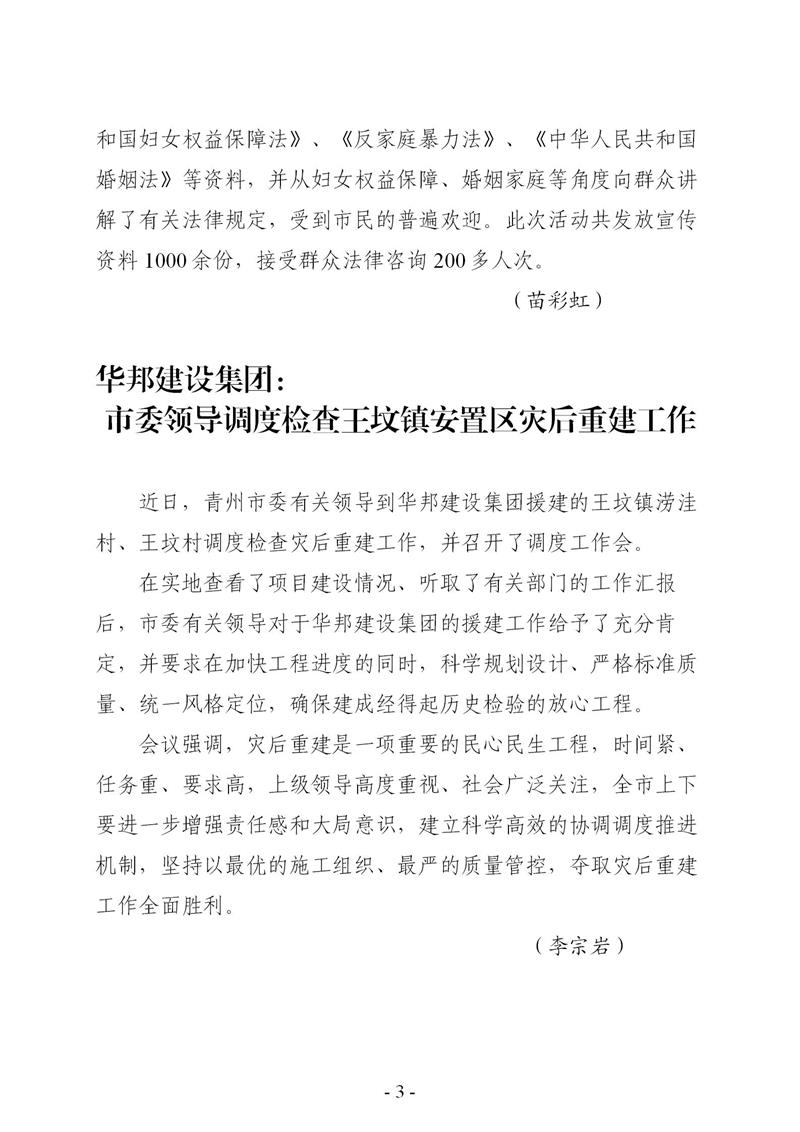 和国妇女权益保障法》、《反家庭暴力法》、《中华人民共和国婚姻法》等资料，并从妇女权益保障、婚姻家庭等角度向群众讲解了有关法律规定，受到市民的普遍欢迎。此次活动共发放宣传资料 1000 余份，接受群众法律咨询 200 多人次。

（苗彩虹）

华邦建设集团：
市委领导调度检查王坟镇安置区灾后重建工作

近日，青州市委有关领导到华邦建设集团援建的王坟镇涝洼村、王坟村调度检查灾后重建工作，并召开了调度工作会。

在实地查看了项目建设情况、听取了有关部门的工作汇报后，市委有关领导对于华邦建设集团的援建工作给予了充分肯定，并要求在加快工程进度的同时，科学规划设计、严格标准质量、统一风格定位，确保建成经得起历史检验的放心工程。

会议强调，灾后重建是一项重要的民心民生工程，时间紧、任务重、要求高，上级领导高度重视、社会广泛关注，全市上下要进一步增强责任感和大局意识，建立科学高效的协调调度推进机制，坚持以最优的施工组织、最严的质量管控，夺取灾后重建工作全面胜利。

（李宗岩）

- 3 -